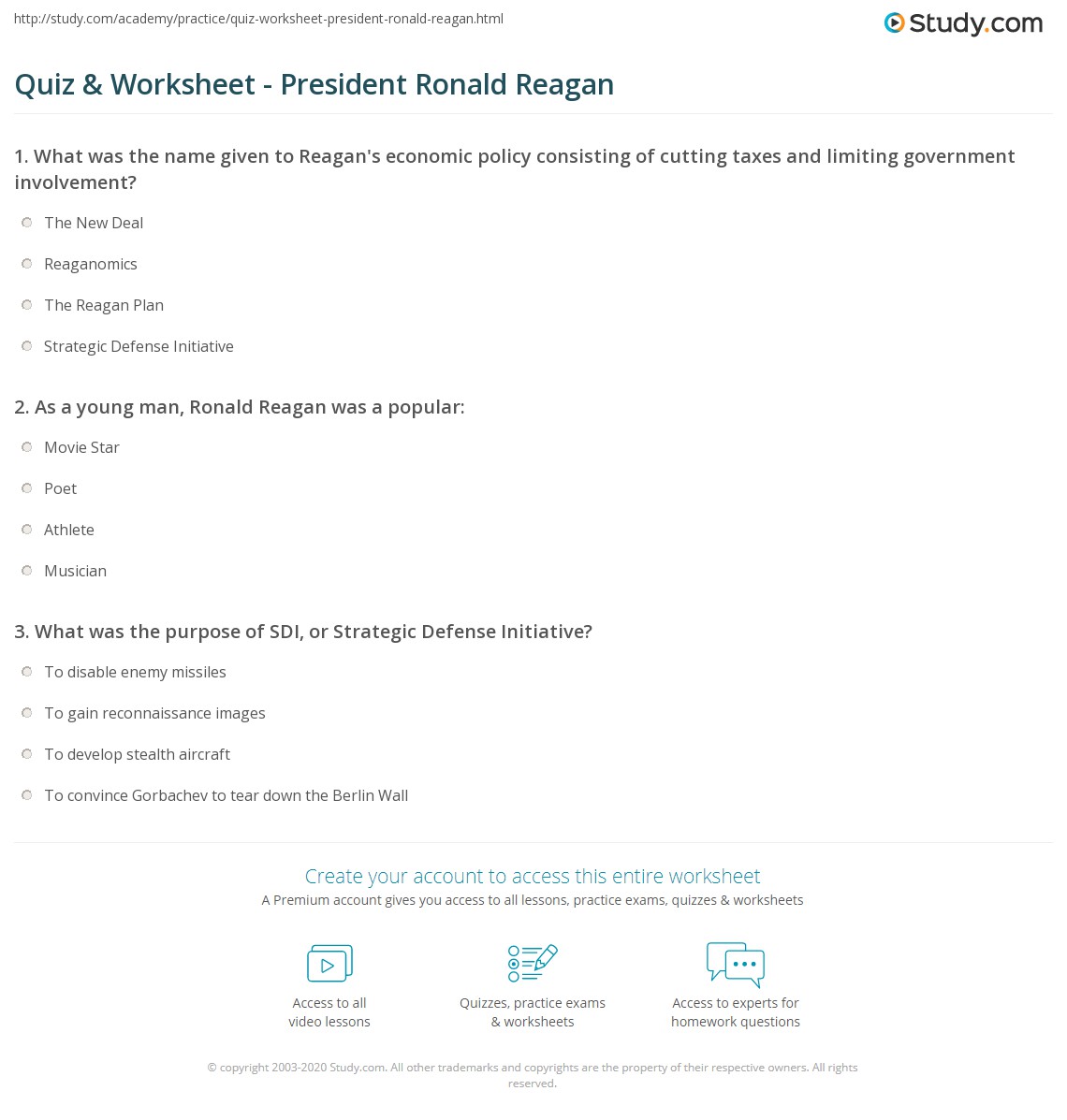 http://study.com/academy/practice/quiz-worksheet-president-ronald-reagan.html

Study.com

Quiz & Worksheet - President Ronald Reagan

1. What was the name given to Reagan's economic policy consisting of cutting taxes and limiting government involvement?

The New Deal

Reaganomics

The Reagan Plan

Strategic Defense Initiative

2. As a young man, Ronald Reagan was a popular:

Movie Star

Poet

Athlete

Musician

3. What was the purpose of SDI, or Strategic Defense Initiative?

To disable enemy missiles

To gain reconnaissance images

To develop stealth aircraft

To convince Gorbachev to tear down the Berlin Wall

Create your account to access this entire worksheet

A Premium account gives you access to all lessons, practice exams, quizzes & worksheets

Access to all video lessons

Quizzes, practice exams & worksheets

Access to experts for homework questions

© copyright 2003-2020 Study.com. All other trademarks and copyrights are the property of their respective owners. All rights reserved.